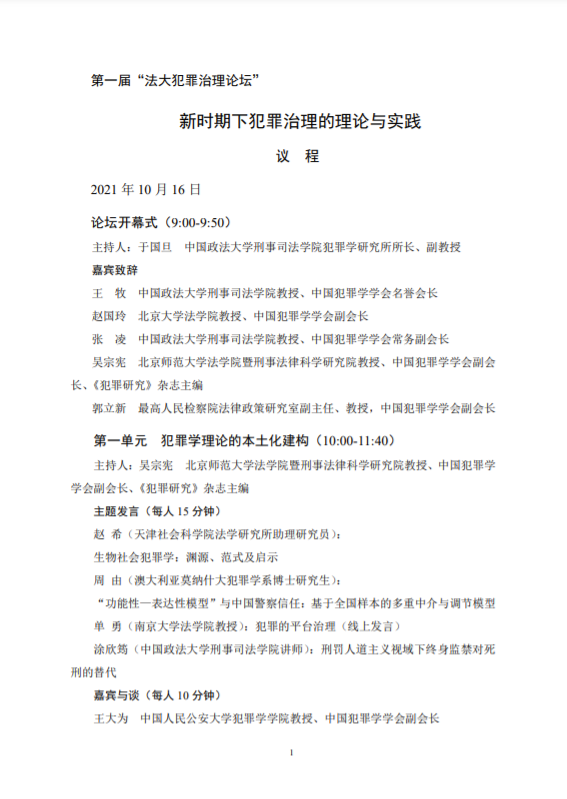 第一届“法大犯罪治理论坛”

新时期下犯罪治理的理论与实践

议 程

2021 年 10 月 16 日

论坛开幕式（9:00-9:50）

主持人：于国旦 中国政法大学刑事司法学院犯罪学研究所所长、副教授

嘉宾致辞

王 牧 中国政法大学刑事司法学院教授、中国犯罪学学会名誉会长

赵国玲 北京大学法学院教授、中国犯罪学学会副会长

张 凌 中国政法大学刑事司法学院教授、中国犯罪学学会常务副会长

吴宗宪 北京师范大学法学院暨刑事法律科学研究院教授、中国犯罪学学会副会长、《犯罪研究》杂志主编

郭立新 最高人民检察院法律政策研究室副主任、教授，中国犯罪学学会副会长

第一单元 犯罪学理论的本土化建构（10:00-11:40）

主持人：吴宗宪 北京师范大学法学院暨刑事法律科学研究院教授、中国犯罪学学会副会长、《犯罪研究》杂志主编

主题发言（每人 15 分钟）

赵 希（天津社会科学院法学研究所助理研究员）：

生物社会犯罪学：渊源、范式及启示

周 由（澳大利亚莫纳什大犯罪学系博士研究生）：

“功能性—表达性模型”与中国警察信任：基于全国样本的多重中介与调节模型

单 勇（南京大学法学院教授）：犯罪的平台治理（线上发言）

涂欣筠（中国政法大学刑事司法学院讲师）：刑罚人道主义视域下终身监禁对死刑的替代

嘉宾与谈（每人 10 分钟）

王大为 中国人民公安大学犯罪学学院教授、中国犯罪学学会副会长

1